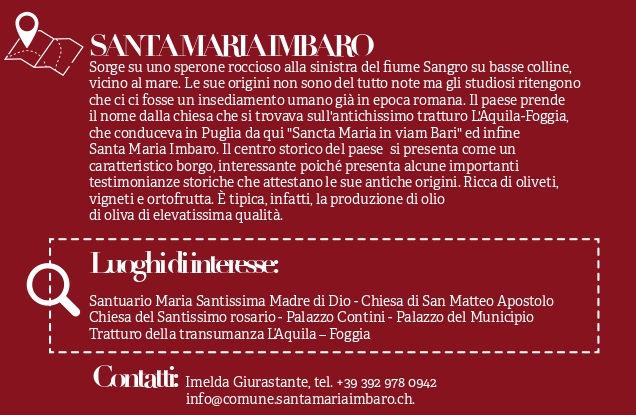 SANTA MARIA IMBARO

Sorge su uno sperone roccioso alla sinistra del fiume Sangro su basse colline, vicino al mare. Le sue origini non sono del tutto note ma gli studiosi ritengono che ci ci fosse un insediamento umano già in epoca romana. Il paese prende il nome dalla chiesa che si trovava sull'antichissimo tratturo L'Aquila-Foggia, che conduceva in Puglia da qui "Sancta Maria in viam Bari" ed infine Santa Maria Imbaro. Il centro storico del paese si presenta come un caratteristico borgo, interessante poiché presenta alcune importanti testimonianze storiche che attestano le sue antiche origini. Ricca di oliveti, vigneti e ortofrutta. È tipica, infatti, la produzione di olio di oliva di elevatissima qualità.

Luoghi di interesse:

Santuario Maria Santissima Madre di Dio - Chiesa di San Matteo Apostolo
Chiesa del Santissimo rosario - Palazzo Contini - Palazzo del Municipio
Tratturo della transumanza L'Aquila – Foggia

Contatti: Imelda Giurastante, tel. +39 392 978 0942
info@comune.santamariaimbaro.ch.